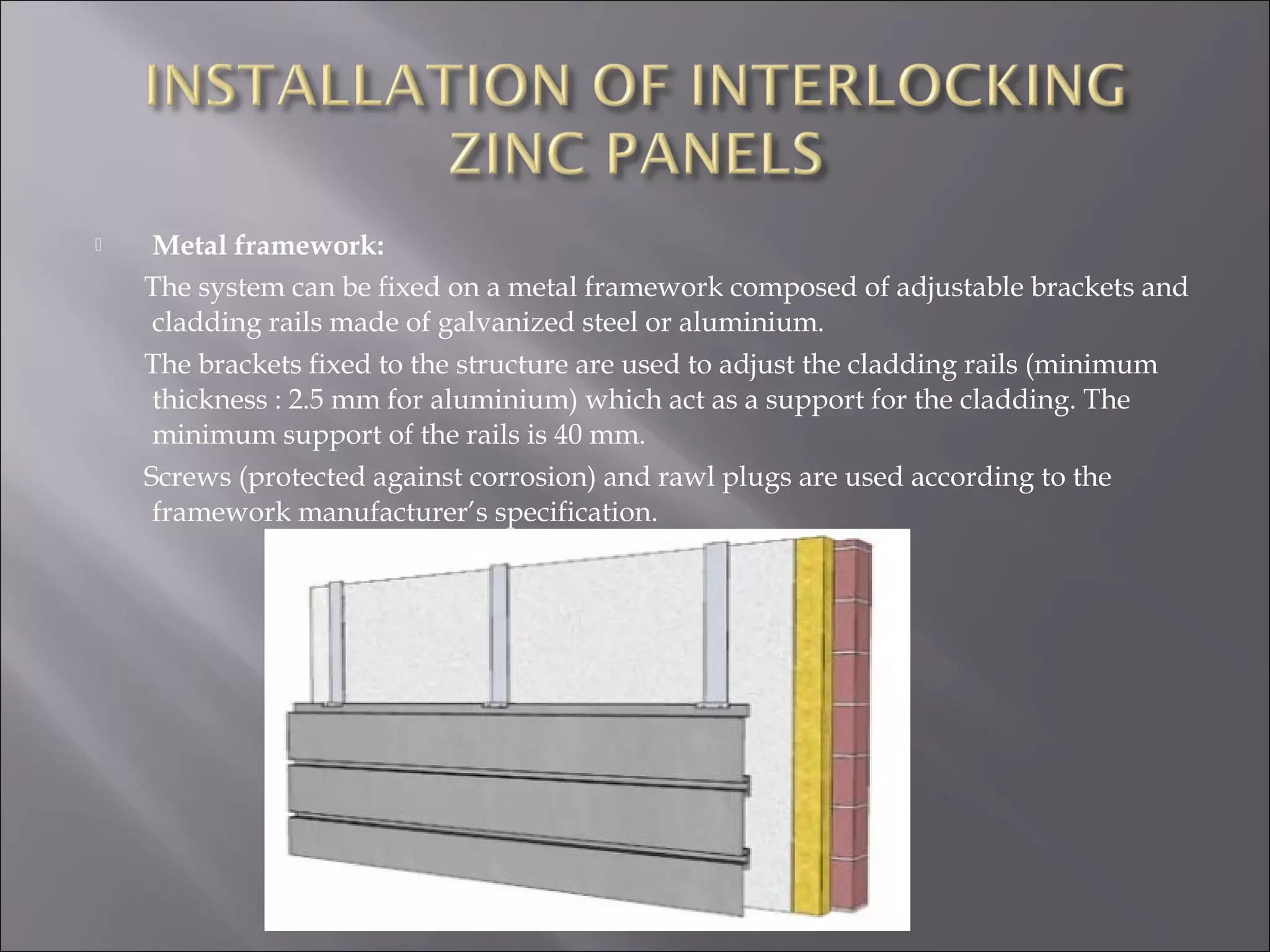 INSTALLATION OF INTERLOCKING ZINC PANELS

Metal framework:

The system can be fixed on a metal framework composed of adjustable brackets and cladding rails made of galvanized steel or aluminium.

The brackets fixed to the structure are used to adjust the cladding rails (minimum thickness : 2.5 mm for aluminium) which act as a support for the cladding. The minimum support of the rails is 40 mm.

Screws (protected against corrosion) and rawl plugs are used according to the framework manufacturer's specification.